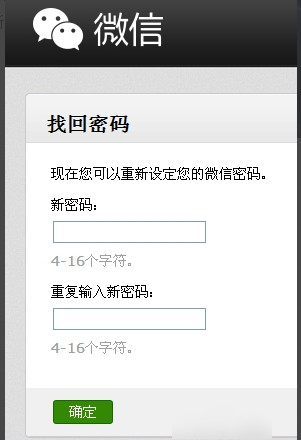 微信

找回密码

现在您可以重新设定您的微信密码。

新密码：

4-16个字符。

重复输入新密码：

4-16个字符。

确定